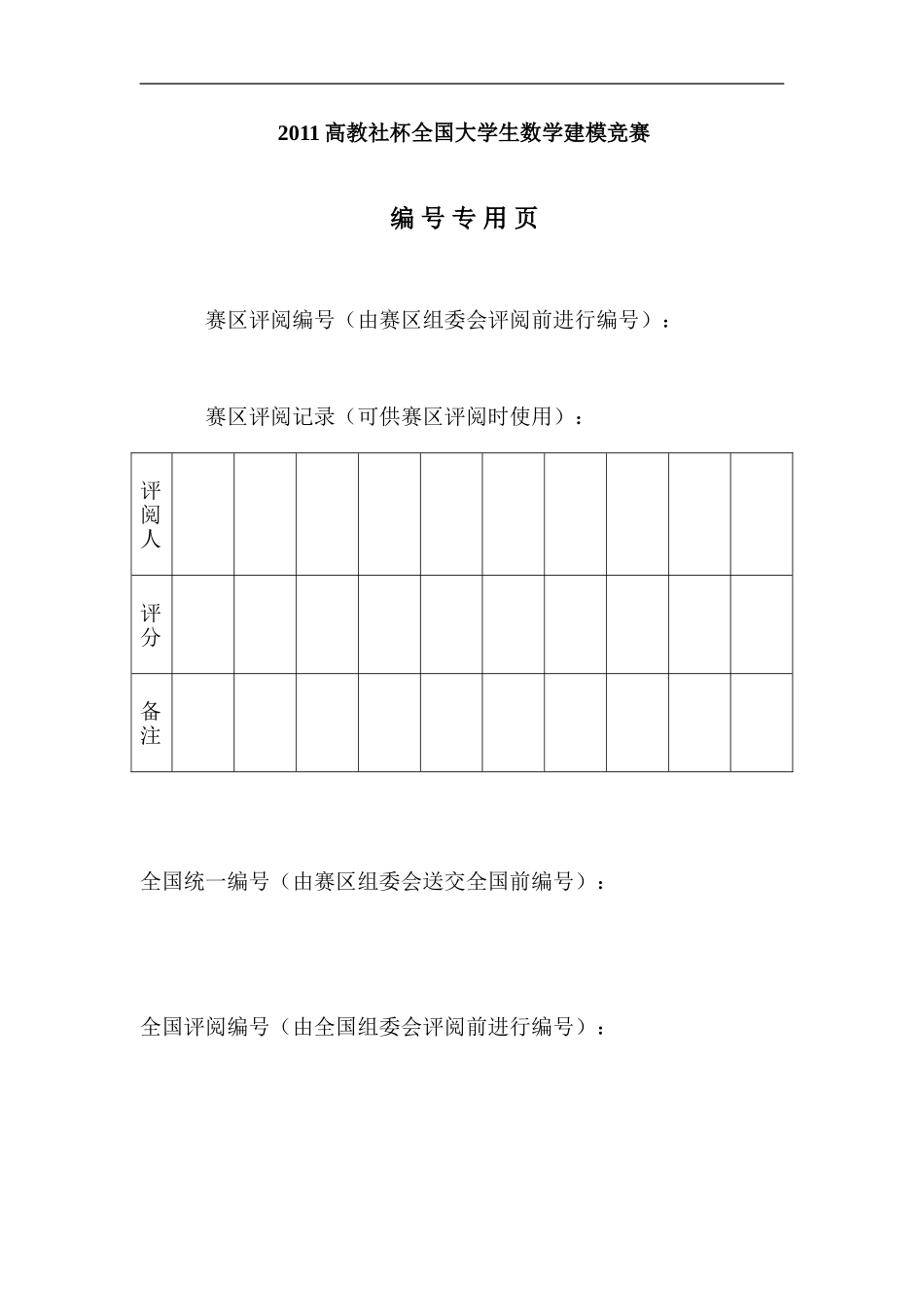 2011 高教社杯全国大学生数学建模竞赛

编 号 专 用 页

赛区评阅编号（由赛区组委会评阅前进行编号）：

赛区评阅记录（可供赛区评阅时使用）：

| 评阅人 | | | | | | | | | | |
|---|---|---|---|---|---|---|---|---|---|---|
| 评分 | | | | | | | | | | |
| 备注 | | | | | | | | | | |

全国统一编号（由赛区组委会送交全国前编号）：

全国评阅编号（由全国组委会评阅前进行编号）：